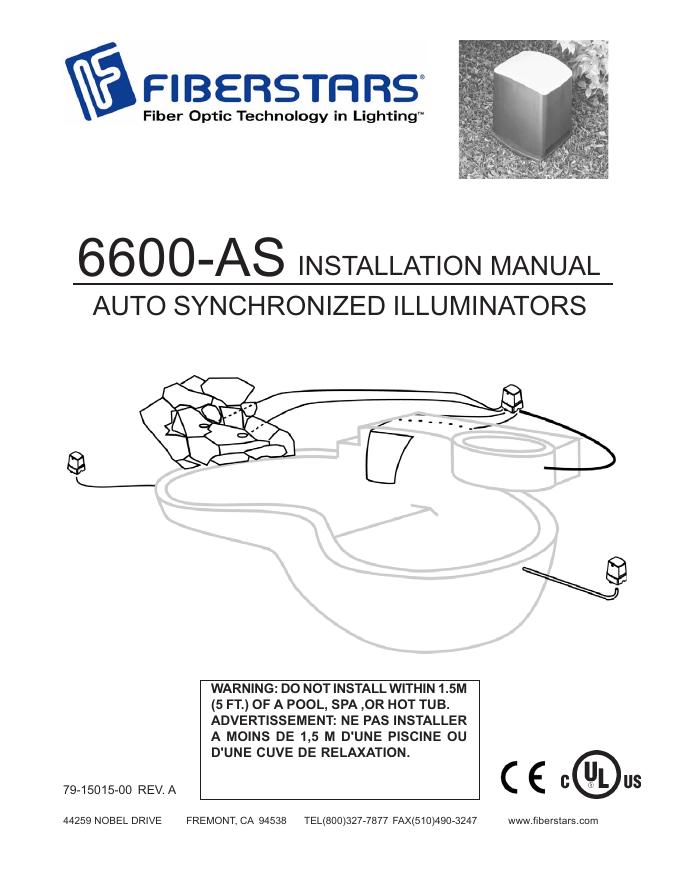 FIBERSTARS®
Fiber Optic Technology in Lighting™

6600-AS INSTALLATION MANUAL
AUTO SYNCHRONIZED ILLUMINATORS

WARNING: DO NOT INSTALL WITHIN 1.5M (5 FT.) OF A POOL, SPA ,OR HOT TUB.
ADVERTISSEMENT: NE PAS INSTALLER A MOINS DE 1,5 M D'UNE PISCINE OU D'UNE CUVE DE RELAXATION.

79-15015-00 REV. A

CE c UL US

44259 NOBEL DRIVE FREMONT, CA 94538 TEL(800)327-7877 FAX(510)490-3247 www.fiberstars.com